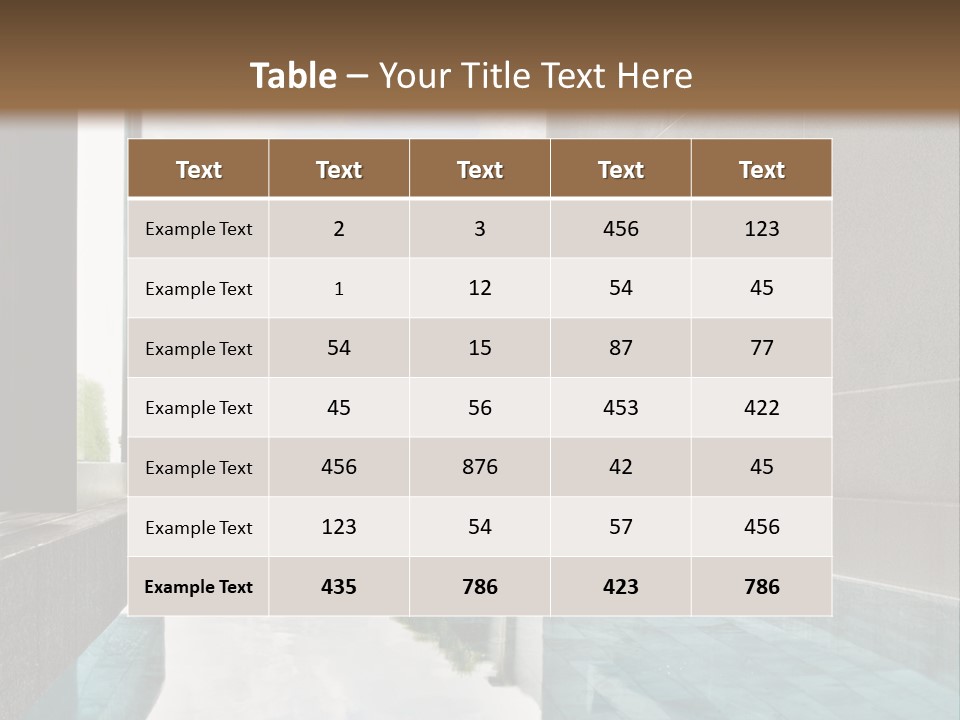 Table – Your Title Text Here

| Text | Text | Text | Text | Text |
|---|---|---|---|---|
| Example Text | 2 | 3 | 456 | 123 |
| Example Text | 1 | 12 | 54 | 45 |
| Example Text | 54 | 15 | 87 | 77 |
| Example Text | 45 | 56 | 453 | 422 |
| Example Text | 456 | 876 | 42 | 45 |
| Example Text | 123 | 54 | 57 | 456 |
| Example Text | 435 | 786 | 423 | 786 |